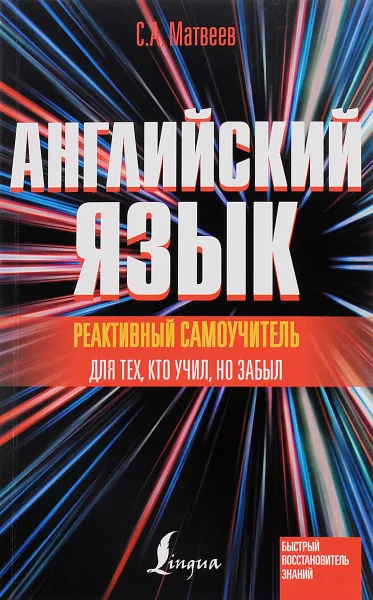 С.А. Матвеев

АНГЛИЙСКИЙ ЯЗЫК

РЕАКТИВНЫЙ САМОУЧИТЕЛЬ

ДЛЯ ТЕХ, КТО УЧИЛ, НО ЗАБЫЛ

Lingua

БЫСТРЫЙ ВОССТАНОВИТЕЛЬ ЗНАНИЙ